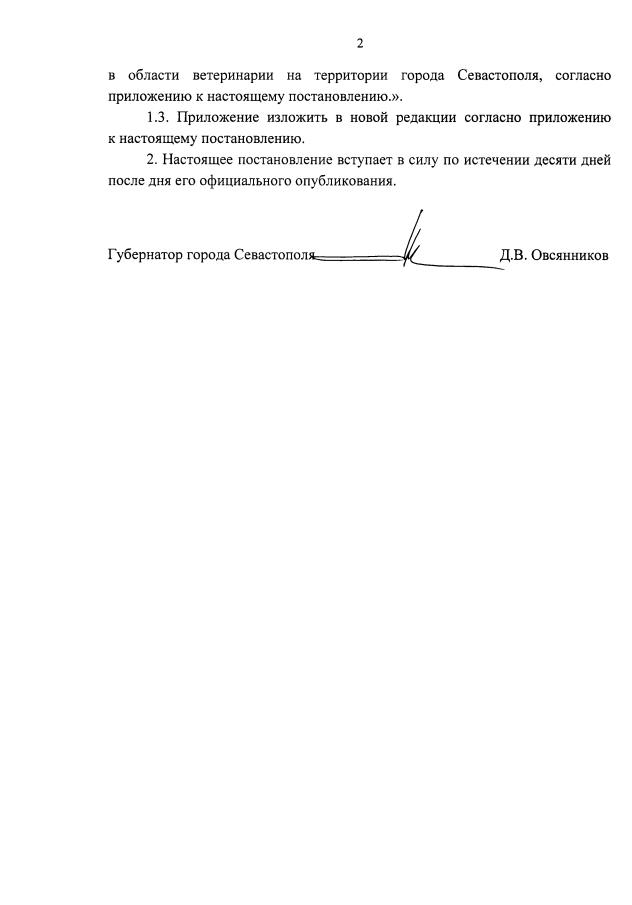 2

в области ветеринарии на территории города Севастополя, согласно приложению к настоящему постановлению.».

1.3. Приложение изложить в новой редакции согласно приложению к настоящему постановлению.

2. Настоящее постановление вступает в силу по истечении десяти дней после дня его официального опубликования.

Губернатор города Севастополя Д.В. Овсянников